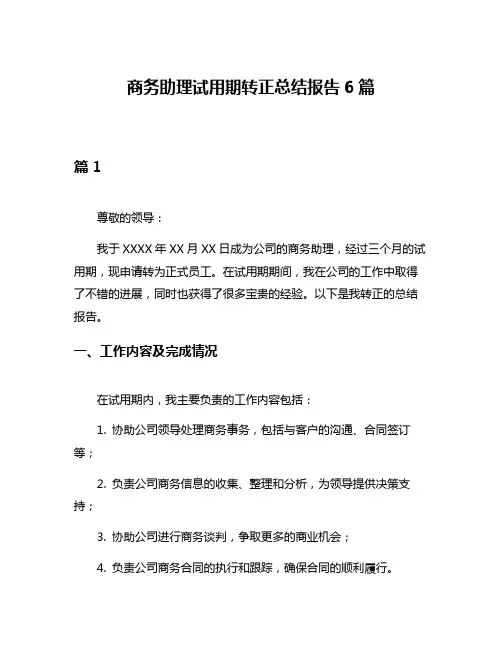 商务助理试用期转正总结报告 6 篇

篇 1

尊敬的领导：

我于 XXXX 年 XX 月 XX 日成为公司的商务助理，经过三个月的试用期，现申请转为正式员工。在试用期期间，我在公司的工作中取得了不错的进展，同时也获得了很多宝贵的经验。以下是我转正的总结报告。

一、工作内容及完成情况

在试用期内，我主要负责的工作内容包括：

1. 协助公司领导处理商务事务，包括与客户的沟通、合同签订等；

2. 负责公司商务信息的收集、整理和分析，为领导提供决策支持；

3. 协助公司进行商务谈判，争取更多的商业机会；

4. 负责公司商务合同的执行和跟踪，确保合同的顺利履行。